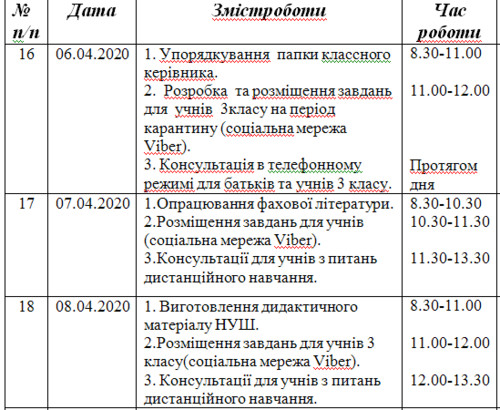 | № п/п | Дата | Змістроботи | Час роботи |
|---|---|---|---|
| 16 | 06.04.2020 | 1. Упорядкування папки классного керівника. 2. Розробка та розміщення завдань для учнів 3класу на період карантину (соціальна мережа Viber). 3. Консультація в телефонному режимі для батьків та учнів 3 класу. | 8.30-11.00 11.00-12.00 Протягом дня |
| 17 | 07.04.2020 | 1.Опрацювання фахової літератури. 2.Розміщення завдань для учнів (соціальна мережа Viber). 3.Консультації для учнів з питань дистанційного навчання. | 8.30-10.30 10.30-11.30 11.30-13.30 |
| 18 | 08.04.2020 | 1. Виготовлення дидактичного матеріалу НУШ. 2.Розміщення завдань для учнів 3 класу(соціальна мережа Viber). 3. Консультації для учнів з питань дистанційного навчання. | 8.30-11.00 11.00-12.00 12.00-13.30 |